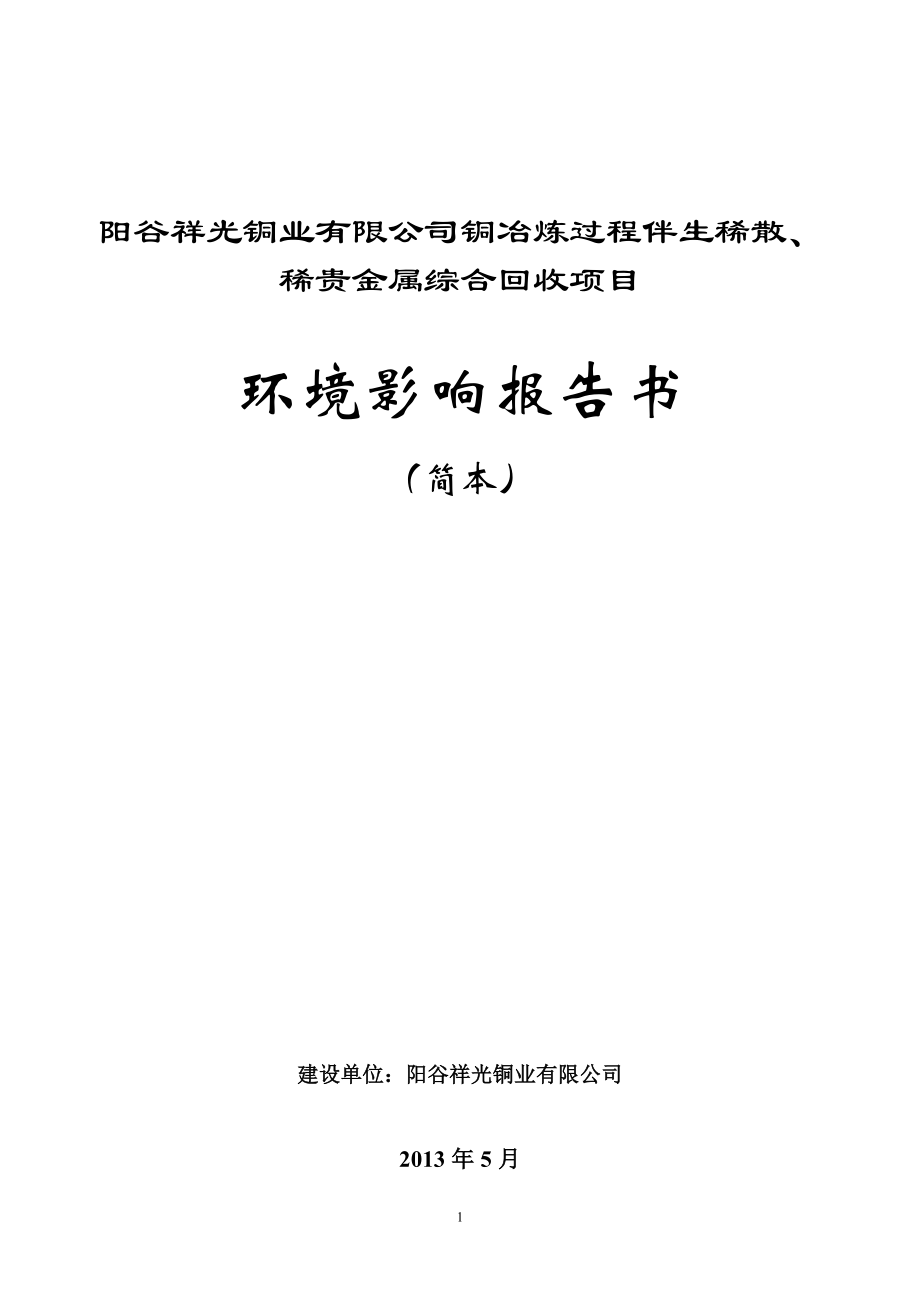 阳谷祥光铜业有限公司铜冶炼过程伴生稀散、稀贵金属综合回收项目

环境影响报告书

（简本）

建设单位：阳谷祥光铜业有限公司

2013 年 5 月

1